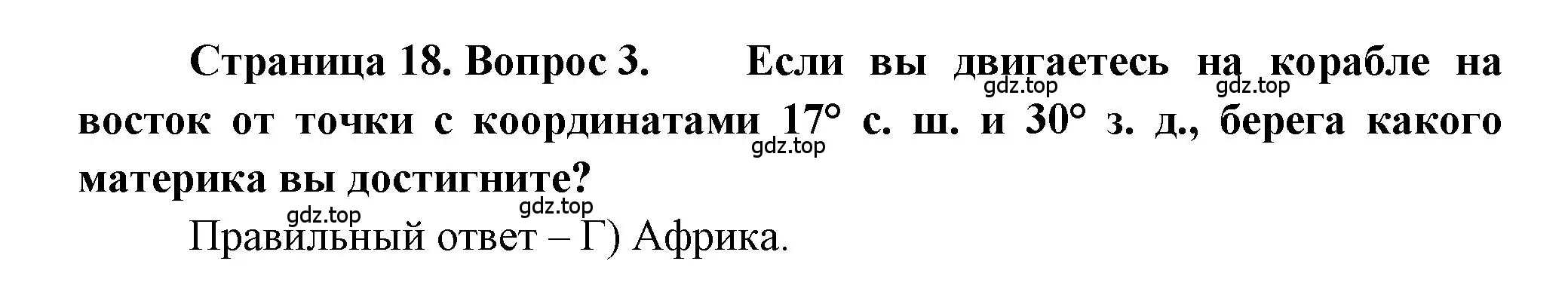 Страница 18. Вопрос 3. Если вы двигаетесь на корабле на восток от точки с координатами 17° с. ш. и 30° з. д., берега какого материка вы достигните?

gdz.top gdz.top gdz.top gdz.top gdz.top

Правильный ответ – Г) Африка.